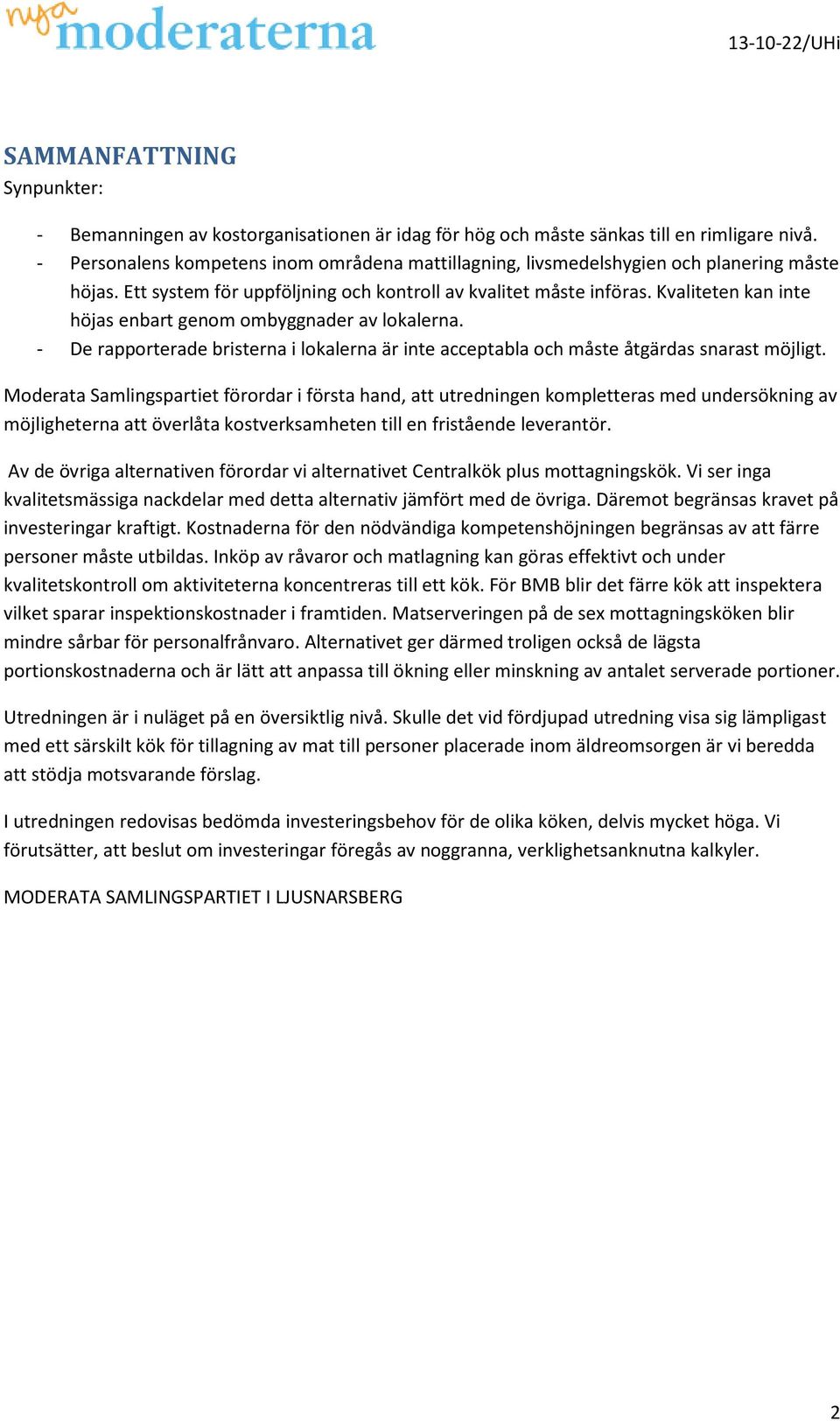 nya moderaterna

13-10-22/UHi

SAMMANFATTNING

Synpunkter:

- Bemanningen av kostorganisationen är idag för hög och måste sänkas till en rimligare nivå.
- Personalens kompetens inom områdena mattillagning, livsmedelshygien och planering måste höjas. Ett system för uppföljning och kontroll av kvalitet måste införas. Kvaliteten kan inte höjas enbart genom ombyggnader av lokalerna.
- De rapporterade bristerna i lokalerna är inte acceptabla och måste åtgärdas snarast möjligt.

Moderata Samlingspartiet förordar i första hand, att utredningen kompletteras med undersökning av möjligheterna att överlåta kostverksamheten till en fristående leverantör.

Av de övriga alternativen förordar vi alternativet Centralkök plus mottagningskök. Vi ser inga kvalitetsmässiga nackdelar med detta alternativ jämfört med de övriga. Däremot begränsas kravet på investeringar kraftigt. Kostnaderna för den nödvändiga kompetenshöjningen begränsas av att färre personer måste utbildas. Inköp av råvaror och matlagning kan göras effektivt och under kvalitetskontroll om aktiviteterna koncentreras till ett kök. För BMB blir det färre kök att inspektera vilket sparar inspektionskostnader i framtiden. Matserveringen på de sex mottagningsköken blir mindre sårbar för personalfrånvaro. Alternativet ger därmed troligen också de lägsta portionskostnaderna och är lätt att anpassa till ökning eller minskning av antalet serverade portioner.

Utredningen är i nuläget på en översiktlig nivå. Skulle det vid fördjupad utredning visa sig lämpligast med ett särskilt kök för tillagning av mat till personer placerade inom äldreomsorgen är vi beredda att stödja motsvarande förslag.

I utredningen redovisas bedömda investeringsbehov för de olika köken, delvis mycket höga. Vi förutsätter, att beslut om investeringar föregås av noggranna, verklighetsanknutna kalkyler.

MODERATA SAMLINGSPARTIET I LJUSNARSBERG

2